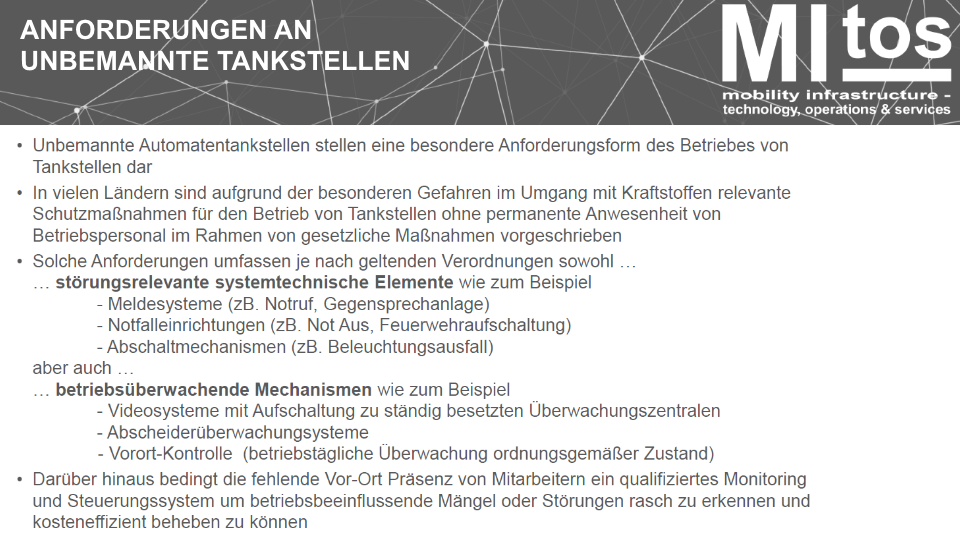 ANFORDERUNGEN AN
UNBEMANNTE TANKSTELLEN

MI tos
mobility infrastructure -
technology, operations & services

• Unbemannte Automatentankstellen stellen eine besondere Anforderungsform des Betriebes von Tankstellen dar

• In vielen Ländern sind aufgrund der besonderen Gefahren im Umgang mit Kraftstoffen relevante Schutzmaßnahmen für den Betrieb von Tankstellen ohne permanente Anwesenheit von Betriebspersonal im Rahmen von gesetzliche Maßnahmen vorgeschrieben

• Solche Anforderungen umfassen je nach geltenden Verordnungen sowohl …
… störungsrelevante systemtechnische Elemente wie zum Beispiel
- Meldesysteme (zB. Notruf, Gegensprechanlage)
- Notfalleinrichtungen (zB. Not Aus, Feuerwehraufschaltung)
- Abschaltmechanismen (zB. Beleuchtungsausfall)
aber auch …
… betriebsüberwachende Mechanismen wie zum Beispiel
- Videosysteme mit Aufschaltung zu ständig besetzten Überwachungszentralen
- Abscheiderüberwachungsysteme
- Vorort-Kontrolle (betriebstägliche Überwachung ordnungsgemäßer Zustand)

• Darüber hinaus bedingt die fehlende Vor-Ort Präsenz von Mitarbeitern ein qualifiziertes Monitoring und Steuerungssystem um betriebsbeeinflussende Mängel oder Störungen rasch zu erkennen und kosteneffizient beheben zu können